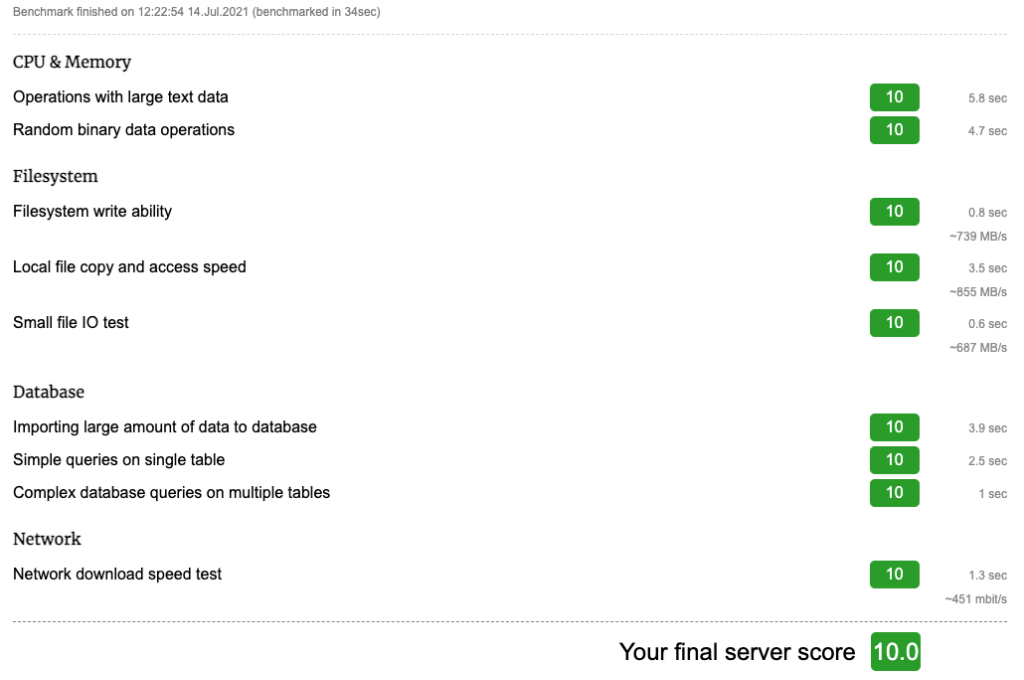 Benchmark finished on 12:22:54 14.Jul.2021 (benchmarked in 34sec)

CPU & Memory

Operations with large text data 10 5.8 sec

Random binary data operations 10 4.7 sec

Filesystem

Filesystem write ability 10 0.8 sec ~739 MB/s

Local file copy and access speed 10 3.5 sec ~855 MB/s

Small file IO test 10 0.6 sec ~687 MB/s

Database

Importing large amount of data to database 10 3.9 sec

Simple queries on single table 10 2.5 sec

Complex database queries on multiple tables 10 1 sec

Network

Network download speed test 10 1.3 sec ~451 mbit/s

Your final server score 10.0